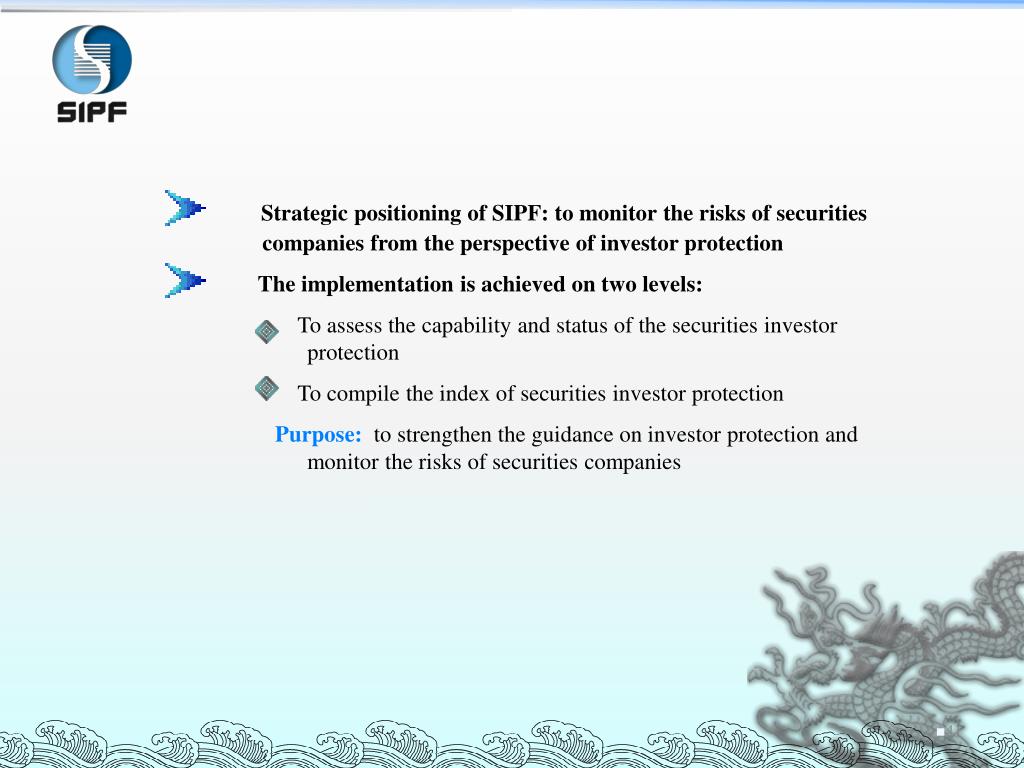 SIPF

Strategic positioning of SIPF: to monitor the risks of securities companies from the perspective of investor protection

The implementation is achieved on two levels:

To assess the capability and status of the securities investor protection

To compile the index of securities investor protection

Purpose: to strengthen the guidance on investor protection and monitor the risks of securities companies